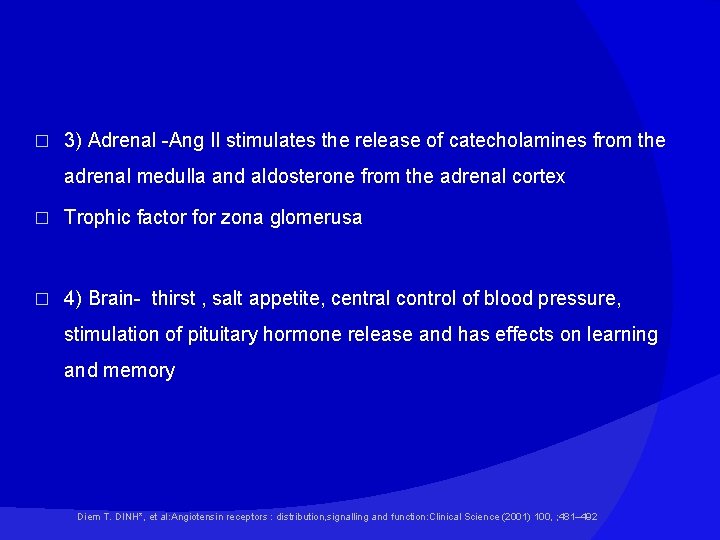 □ 3) Adrenal -Ang II stimulates the release of catecholamines from the adrenal medulla and aldosterone from the adrenal cortex

□ Trophic factor for zona glomerusa

□ 4) Brain- thirst , salt appetite, central control of blood pressure, stimulation of pituitary hormone release and has effects on learning and memory

Diem T. DINH*, et al:Angiotensin receptors : distribution,signalling and function:Clinical Science (2001) 100, ;481–492